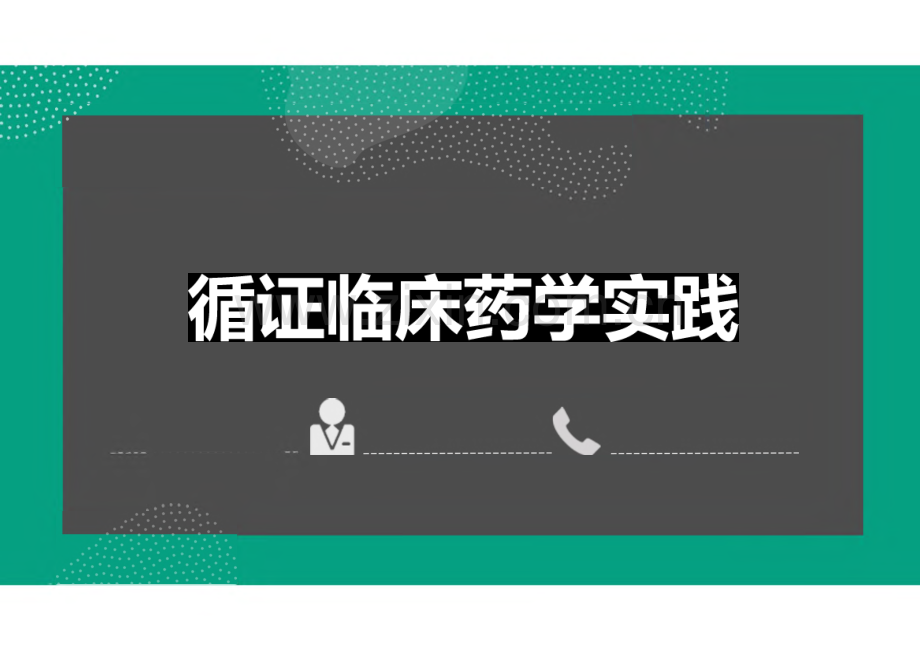 循证临床药学实践